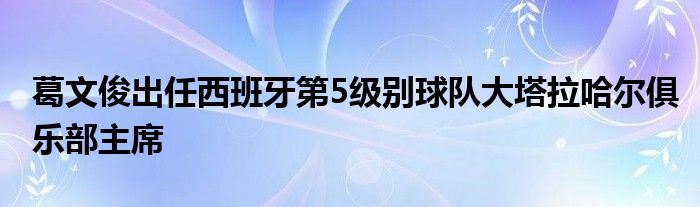 葛文俊出任西班牙第5级别球队大塔拉哈尔俱乐部主席